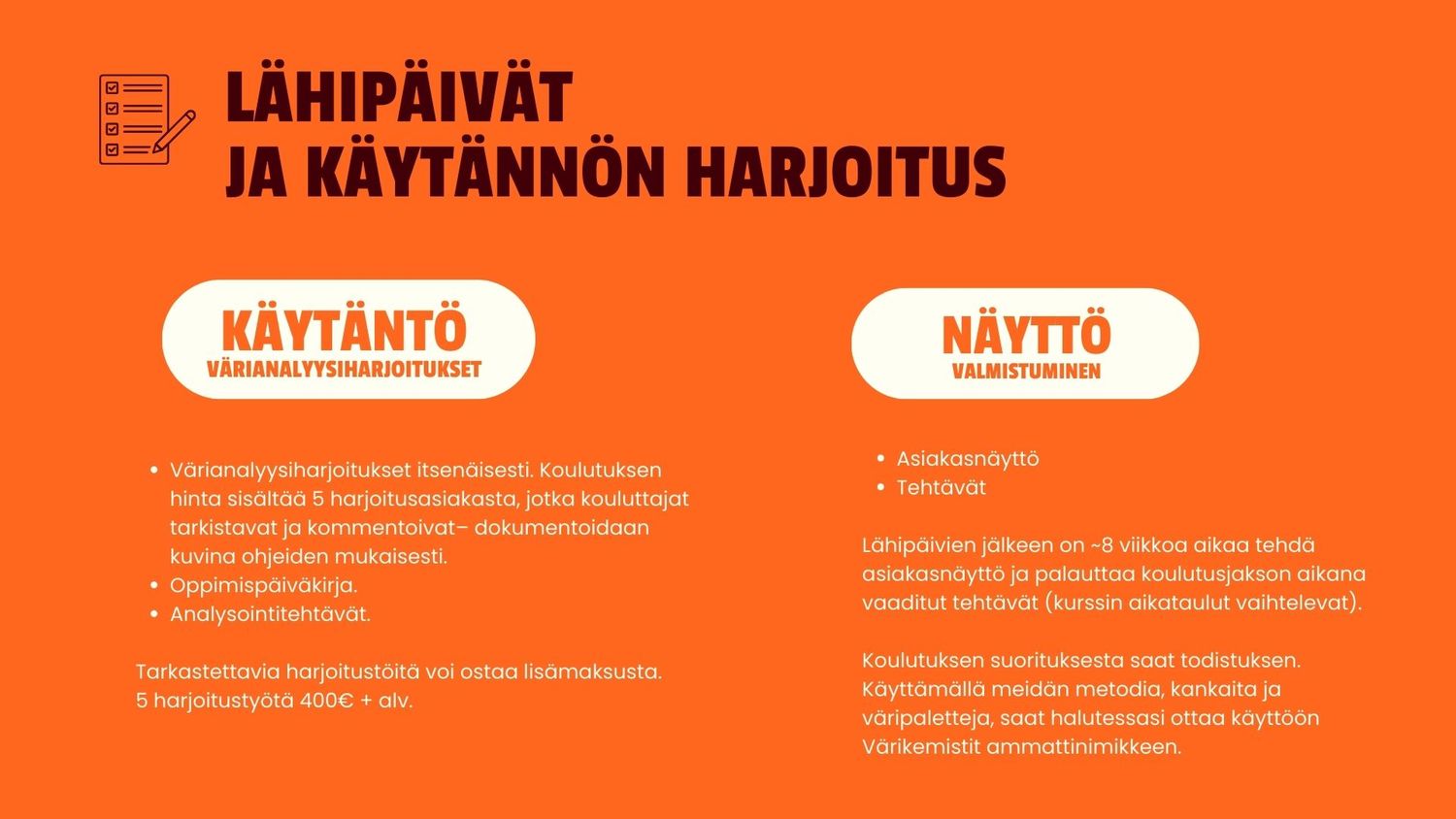 LÄHIPÄIVÄT
JA KÄYTÄNNÖN HARJOITUS

KÄYTÄNTÖ
VÄRIANALYYSIHARJOITUKSET

- Värianalyysiharjoitukset itsenäisesti. Koulutuksen hinta sisältää 5 harjoitusasiakasta, jotka kouluttajat tarkistavat ja kommentoivat– dokumentoidaan kuvina ohjeiden mukaisesti.
- Oppimispäiväkirja.
- Analysointitehtävät.

Tarkastettavia harjoitustöitä voi ostaa lisämaksusta.
5 harjoitustyötä 400€ + alv.

NÄYTTÖ
VALMISTUMINEN

- Asiakasnäyttö
- Tehtävät

Lähipäivien jälkeen on ~8 viikkoa aikaa tehdä asiakasnäyttö ja palauttaa koulutusjakson aikana vaaditut tehtävät (kurssin aikataulut vaihtelevat).

Koulutuksen suorituksesta saat todistuksen. Käyttämällä meidän metodia, kankaita ja väripaletteja, saat halutessasi ottaa käyttöön Värikemistit ammattinimikkeen.